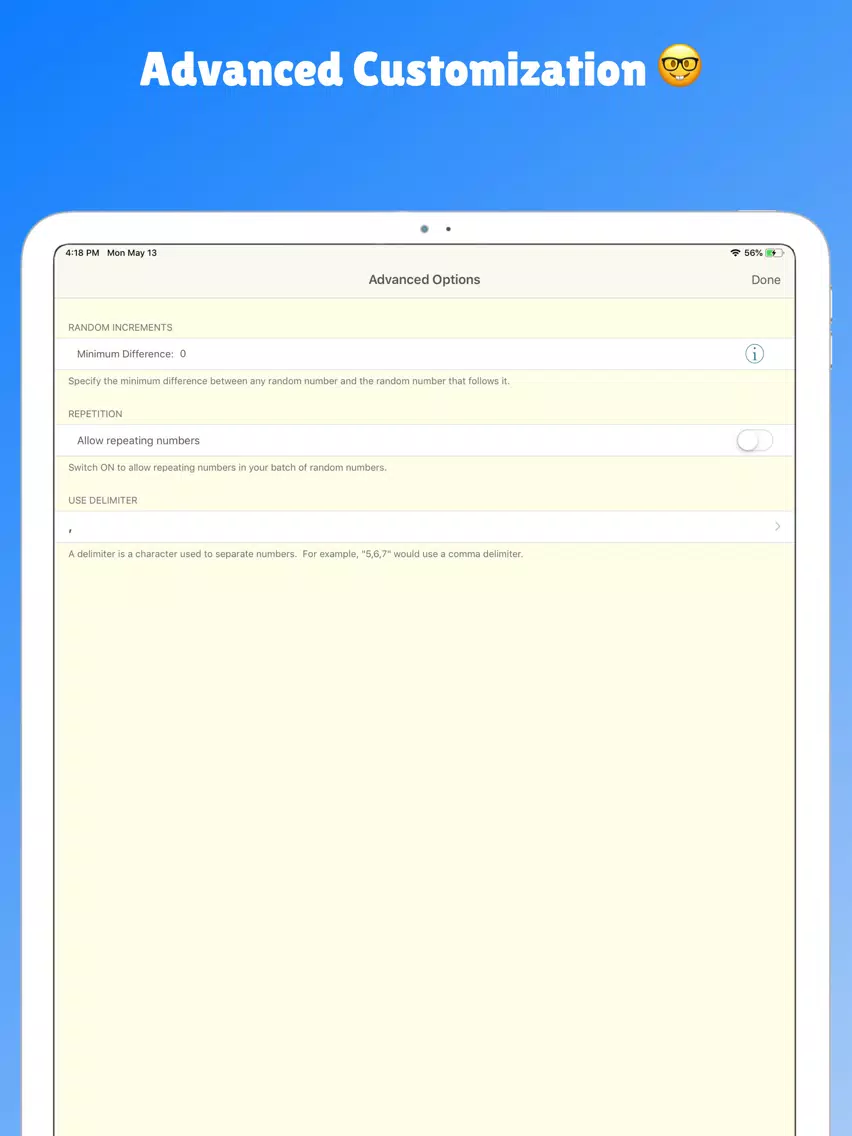 Advanced Customization 🤓

4:18 PM Mon May 13

56%

Advanced Options

Done

RANDOM INCREMENTS

Minimum Difference: 0

Specify the minimum difference between any random number and the random number that follows it.

REPETITION

Allow repeating numbers

Switch ON to allow repeating numbers in your batch of random numbers.

USE DELIMITER

,

A delimiter is a character used to separate numbers. For example, "5,6,7" would use a comma delimiter.